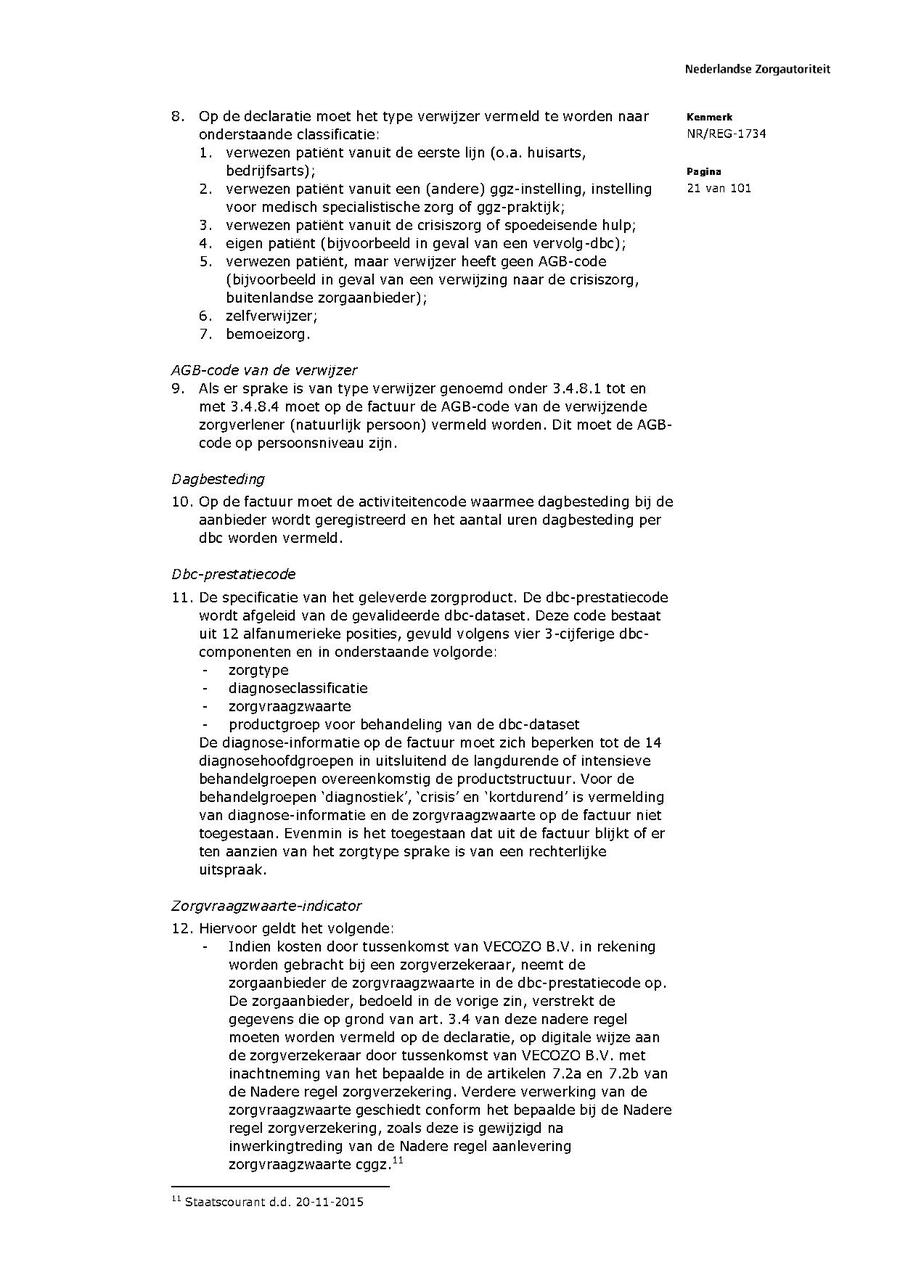 Nederlandse Zorgautoriteit

Kenmerk
NR/REG-1734

Pagina
21 van 101

8. Op de declaratie moet het type verwijzer vermeld te worden naar onderstaande classificatie:
1. verwezen patiënt vanuit de eerste lijn (o.a. huisarts, bedrijfsarts);
2. verwezen patiënt vanuit een (andere) ggz-instelling, instelling voor medisch specialistische zorg of ggz-praktijk;
3. verwezen patiënt vanuit de crisiszorg of spoedeisende hulp;
4. eigen patiënt (bijvoorbeeld in geval van een vervolg-dbc);
5. verwezen patiënt, maar verwijzer heeft geen AGB-code (bijvoorbeeld in geval van een verwijzing naar de crisiszorg, buitenlandse zorgaanbieder);
6. zelfverwijzer;
7. bemoeizorg.

AGB-code van de verwijzer
9. Als er sprake is van type verwijzer genoemd onder 3.4.8.1 tot en met 3.4.8.4 moet op de factuur de AGB-code van de verwijzende zorgverlener (natuurlijk persoon) vermeld worden. Dit moet de AGB-code op persoonsniveau zijn.

Dagbesteding
10. Op de factuur moet de activiteitencode waarmee dagbesteding bij de aanbieder wordt geregistreerd en het aantal uren dagbesteding per dbc worden vermeld.

Dbc-prestatiecode
11. De specificatie van het geleverde zorgproduct. De dbc-prestatiecode wordt afgeleid van de gevalideerde dbc-dataset. Deze code bestaat uit 12 alfanumerieke posities, gevuld volgens vier 3-cijferige dbc-componenten en in onderstaande volgorde:
- zorgtype
- diagnoseclassificatie
- zorgvraagzwaarte
- productgroep voor behandeling van de dbc-dataset
De diagnose-informatie op de factuur moet zich beperken tot de 14 diagnosehoofdgroepen in uitsluitend de langdurende of intensieve behandelgroepen overeenkomstig de productstructuur. Voor de behandelgroepen 'diagnostiek', 'crisis' en 'kortdurend' is vermelding van diagnose-informatie en de zorgvraagzwaarte op de factuur niet toegestaan. Evenmin is het toegestaan dat uit de factuur blijkt of er ten aanzien van het zorgtype sprake is van een rechterlijke uitspraak.

Zorgvraagzwaarte-indicator
12. Hiervoor geldt het volgende:
- Indien kosten door tussenkomst van VECOZO B.V. in rekening worden gebracht bij een zorgverzekeraar, neemt de zorgaanbieder de zorgvraagzwaarte in de dbc-prestatiecode op. De zorgaanbieder, bedoeld in de vorige zin, verstrekt de gegevens die op grond van art. 3.4 van deze nadere regel moeten worden vermeld op de declaratie, op digitale wijze aan de zorgverzekeraar door tussenkomst van VECOZO B.V. met inachtneming van het bepaalde in de artikelen 7.2a en 7.2b van de Nadere regel zorgverzekering. Verdere verwerking van de zorgvraagzwaarte geschiedt conform het bepaalde bij de Nadere regel zorgverzekering, zoals deze is gewijzigd na inwerkingtreding van de Nadere regel aanlevering zorgvraagzwaarte cggz.$^{11}$

$^{11}$ Staatscourant d.d. 20-11-2015